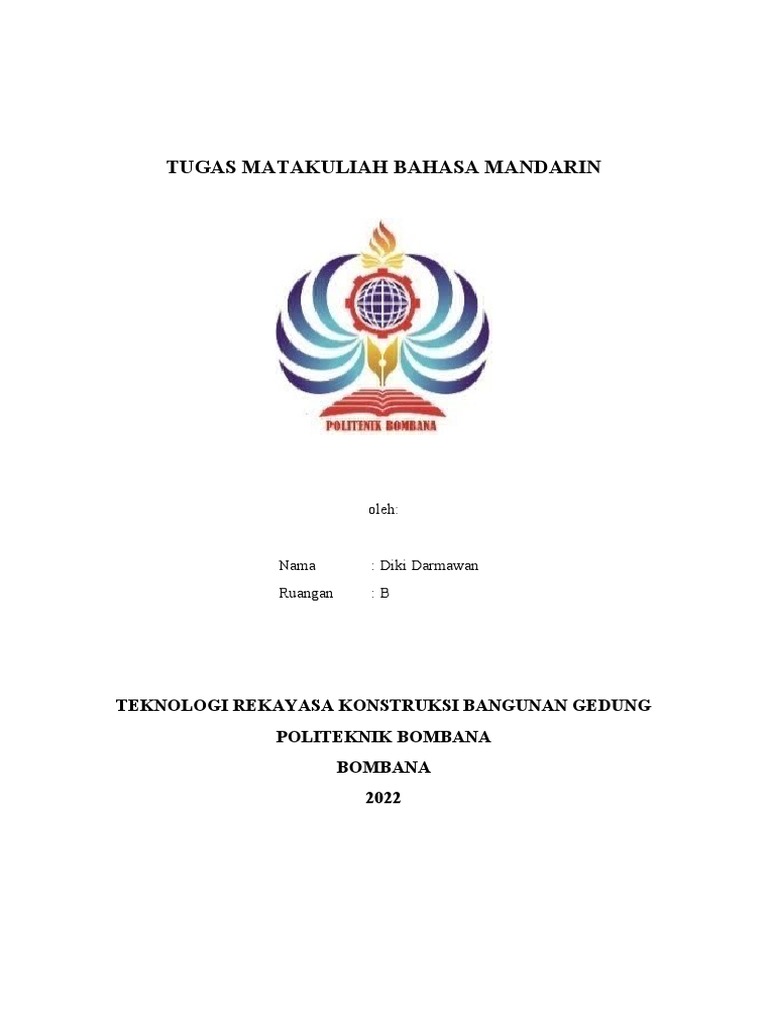 TUGAS MATAKULIAH BAHASA MANDARIN

POLITENIK BOMBANA

oleh:

Nama : Diki Darmawan
Ruangan : B

TEKNOLOGI REKAYASA KONSTRUKSI BANGUNAN GEDUNG
POLITEKNIK BOMBANA
BOMBANA
2022